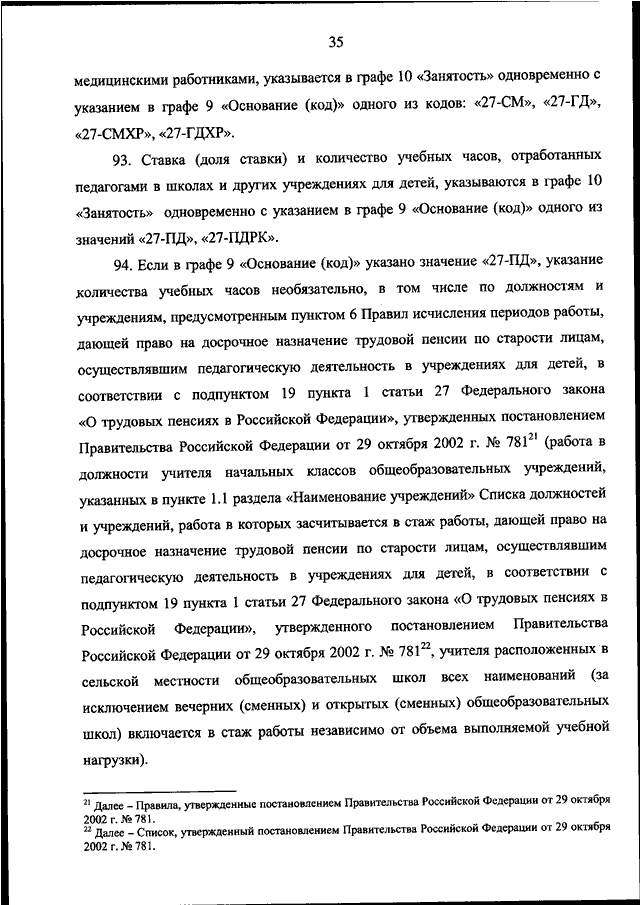 35

медицинскими работниками, указывается в графе 10 «Занятость» одновременно с указанием в графе 9 «Основание (код)» одного из кодов: «27-СМ», «27-ГД», «27-СМХР», «27-ГДХР».

93. Ставка (доля ставки) и количество учебных часов, отработанных педагогами в школах и других учреждениях для детей, указываются в графе 10 «Занятость» одновременно с указанием в графе 9 «Основание (код)» одного из значений «27-ПД», «27-ПДРК».

94. Если в графе 9 «Основание (код)» указано значение «27-ПД», указание количества учебных часов необязательно, в том числе по должностям и учреждениям, предусмотренным пунктом 6 Правил исчисления периодов работы, дающей право на досрочное назначение трудовой пенсии по старости лицам, осуществлявшим педагогическую деятельность в учреждениях для детей, в соответствии с подпунктом 19 пункта 1 статьи 27 Федерального закона «О трудовых пенсиях в Российской Федерации», утвержденных постановлением Правительства Российской Федерации от 29 октября 2002 г. № 781$^{21}$ (работа в должности учителя начальных классов общеобразовательных учреждений, указанных в пункте 1.1 раздела «Наименование учреждений» Списка должностей и учреждений, работа в которых засчитывается в стаж работы, дающей право на досрочное назначение трудовой пенсии по старости лицам, осуществлявшим педагогическую деятельность в учреждениях для детей, в соответствии с подпунктом 19 пункта 1 статьи 27 Федерального закона «О трудовых пенсиях в Российской Федерации», утвержденного постановлением Правительства Российской Федерации от 29 октября 2002 г. № 781$^{22}$, учителя расположенных в сельской местности общеобразовательных школ всех наименований (за исключением вечерних (сменных) и открытых (сменных) общеобразовательных школ) включается в стаж работы независимо от объема выполняемой учебной нагрузки).

$^{21}$ Далее – Правила, утвержденные постановлением Правительства Российской Федерации от 29 октября 2002 г. № 781.
$^{22}$ Далее – Список, утвержденный постановлением Правительства Российской Федерации от 29 октября 2002 г. № 781.